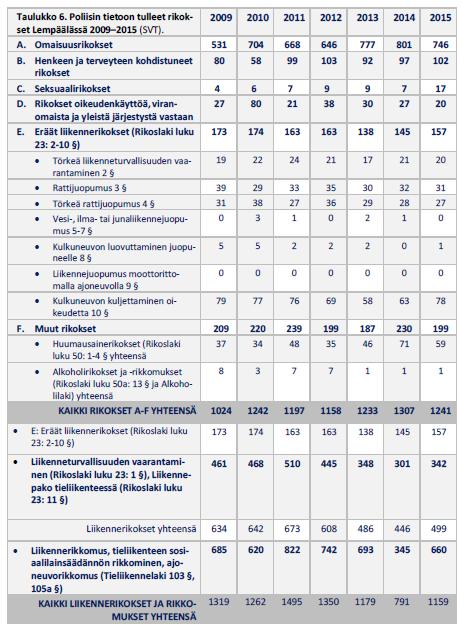 | Taulukko 6. Poliisin tietoon tulleet rikokset Lempäälässä 2009–2015 (SVT). | 2009 | 2010 | 2011 | 2012 | 2013 | 2014 | 2015 |
|---|---|---|---|---|---|---|---|
| A. Omaisuusrikokset | 531 | 704 | 668 | 646 | 777 | 801 | 746 |
| B. Henkeen ja terveyteen kohdistuneet rikokset | 80 | 58 | 99 | 103 | 92 | 97 | 102 |
| C. Seksuaalirikokset | 4 | 6 | 7 | 9 | 9 | 7 | 17 |
| D. Rikokset oikeudenkäyttöä, viranomaista ja yleistä järjestystä vastaan | 27 | 80 | 21 | 38 | 30 | 27 | 20 |
| E. Eräät liikennerikokset (Rikoslaki luku 23: 2-10 §) | 173 | 174 | 163 | 163 | 138 | 145 | 157 |
| • Törkeä liikenneturvallisuuden vaarantaminen 2 § | 19 | 22 | 24 | 21 | 17 | 21 | 20 |
| • Rattijuopumus 3 § | 39 | 29 | 33 | 35 | 30 | 32 | 31 |
| • Törkeä rattijuopumus 4 § | 31 | 38 | 27 | 36 | 29 | 28 | 27 |
| • Vesi-, ilma- tai junaliikennejuopumus 5-7 § | 0 | 3 | 1 | 0 | 2 | 1 | 0 |
| • Kulkuneuvon luovuttaminen juopuneelle 8 § | 5 | 5 | 2 | 2 | 2 | 0 | 1 |
| • Liikennejuopumus moottorittomalla ajoneuvolla 9 § | 0 | 0 | 0 | 0 | 0 | 0 | 0 |
| • Kulkuneuvon kuljettaminen oikeudetta 10 § | 79 | 77 | 76 | 69 | 58 | 63 | 78 |
| F. Muut rikokset | 209 | 220 | 239 | 199 | 187 | 230 | 199 |
| • Huumausainerikokset (Rikoslaki luku 50: 1-4 § yhteensä | 37 | 34 | 48 | 35 | 46 | 71 | 59 |
| • Alkoholirikokset ja -rikkomukset (Rikoslaki luku 50a: 13 § ja Alkoholilaki) yhteensä | 8 | 3 | 7 | 7 | 1 | 1 | 1 |
| KAIKKI RIKOKSET A-F YHTEENSÄ | 1024 | 1242 | 1197 | 1158 | 1233 | 1307 | 1241 |
| • E: Eräät liikennerikokset (Rikoslaki luku 23: 2-10 §) | 173 | 174 | 163 | 163 | 138 | 145 | 157 |
| • Liikenneturvallisuuden vaarantaminen (Rikoslaki luku 23: 1 §), Liikennepako tieliikenteessä (Rikoslaki luku 23: 11 §) | 461 | 468 | 510 | 445 | 348 | 301 | 342 |
| Liikennerikokset yhteensä | 634 | 642 | 673 | 608 | 486 | 446 | 499 |
| • Liikennerikkomus, tieliikenteen sosiaalilainsäädännön rikkominen, ajoneuvorikkomus (Tieliikennelaki 103 §, 105a §) | 685 | 620 | 822 | 742 | 693 | 345 | 660 |
| KAIKKI LIIKENNERIKOKSET JA RIKKOMUKSET YHTEENSÄ | 1319 | 1262 | 1495 | 1350 | 1179 | 791 | 1159 |